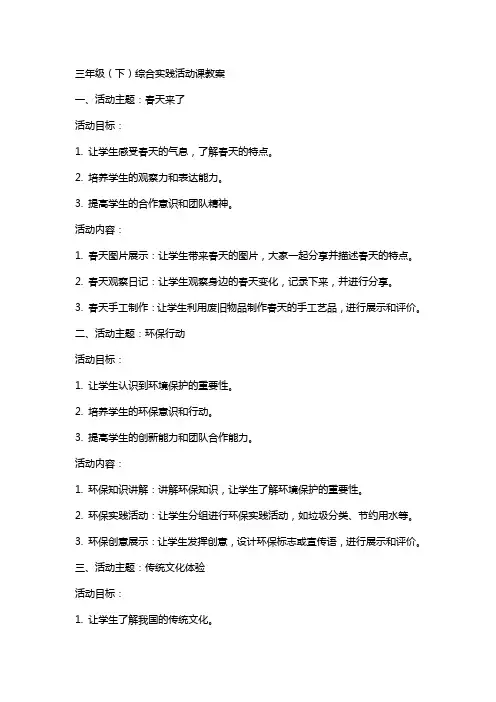 三年级（下）综合实践活动课教案

一、活动主题：春天来了

活动目标：

1. 让学生感受春天的气息，了解春天的特点。

2. 培养学生的观察力和表达能力。

3. 提高学生的合作意识和团队精神。

活动内容：

1. 春天图片展示：让学生带来春天的图片，大家一起分享并描述春天的特点。

2. 春天观察日记：让学生观察身边的春天变化，记录下来，并进行分享。

3. 春天手工制作：让学生利用废旧物品制作春天的手工艺品，进行展示和评价。

二、活动主题：环保行动

活动目标：

1. 让学生认识到环境保护的重要性。

2. 培养学生的环保意识和行动。

3. 提高学生的创新能力和团队合作能力。

活动内容：

1. 环保知识讲解：讲解环保知识，让学生了解环境保护的重要性。

2. 环保实践活动：让学生分组进行环保实践活动，如垃圾分类、节约用水等。

3. 环保创意展示：让学生发挥创意，设计环保标志或宣传语，进行展示和评价。

三、活动主题：传统文化体验

活动目标：

1. 让学生了解我国的传统文化。